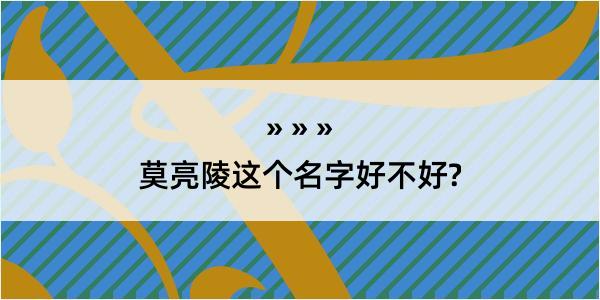 » » »

莫亮陵这个名字好不好?